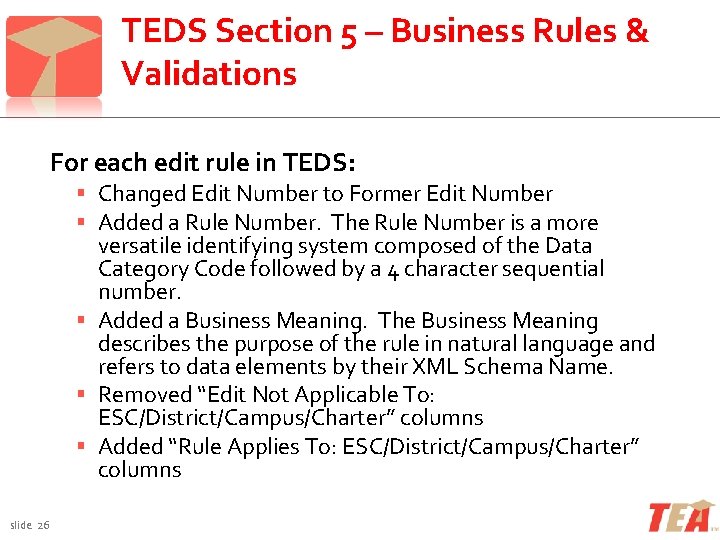 TEDS Section 5 – Business Rules & Validations

For each edit rule in TEDS:

• Changed Edit Number to Former Edit Number
• Added a Rule Number. The Rule Number is a more versatile identifying system composed of the Data Category Code followed by a 4 character sequential number.
• Added a Business Meaning. The Business Meaning describes the purpose of the rule in natural language and refers to data elements by their XML Schema Name.
• Removed "Edit Not Applicable To: ESC/District/Campus/Charter" columns
• Added "Rule Applies To: ESC/District/Campus/Charter" columns

slide 26

TEA